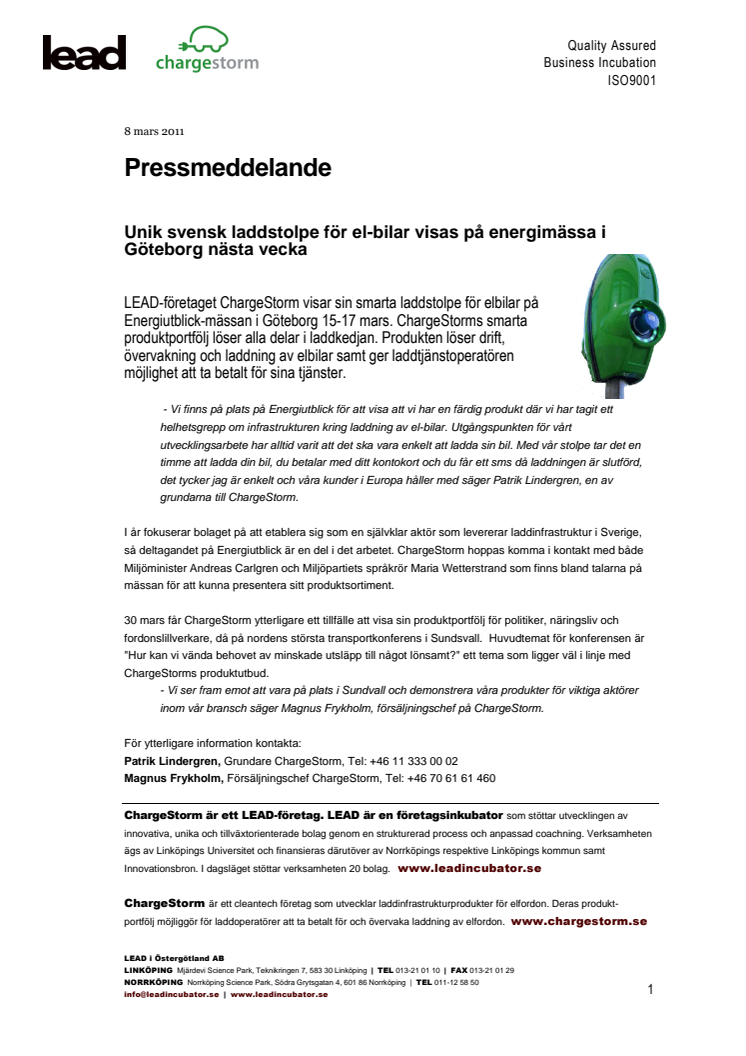 lead chargestorm

Quality Assured
Business Incubation
ISO9001

8 mars 2011

Pressmeddelande

Unik svensk laddstolpe för el-bilar visas på energimässa i Göteborg nästa vecka

LEAD-företaget ChargeStorm visar sin smarta laddstolpe för elbilar på Energiutblick-mässan i Göteborg 15-17 mars. ChargeStorms smarta produktportfölj löser alla delar i laddkedjan. Produkten löser drift, övervakning och laddning av elbilar samt ger laddtjänstoperatören möjlighet att ta betalt för sina tjänster.

- Vi finns på plats på Energiutblick för att visa att vi har en färdig produkt där vi har tagit ett helhetsgrepp om infrastrukturen kring laddning av el-bilar. Utgångspunkten för vårt utvecklingsarbete har alltid varit att det ska vara enkelt att ladda sin bil. Med vår stolpe tar det en timme att ladda din bil, du betalar med ditt kontokort och du får ett sms då laddningen är slutförd, det tycker jag är enkelt och våra kunder i Europa håller med säger Patrik Lindergren, en av grundarna till ChargeStorm.

I år fokuserar bolaget på att etablera sig som en självklar aktör som levererar laddinfrastruktur i Sverige, så deltagandet på Energiutblick är en del i det arbetet. ChargeStorm hoppas komma i kontakt med både Miljöminister Andreas Carlgren och Miljöpartiets språkrör Maria Wetterstrand som finns bland talarna på mässan för att kunna presentera sitt produktsortiment.

30 mars får ChargeStorm ytterligare ett tillfälle att visa sin produktportfölj för politiker, näringsliv och fordonslillverkare, då på nordens största transportkonferens i Sundsvall. Huvudtemat för konferensen är "Hur kan vi vända behovet av minskade utsläpp till något lönsamt?" ett tema som ligger väl i linje med ChargeStorms produktutbud.
- Vi ser fram emot att vara på plats i Sundvall och demonstrera våra produkter för viktiga aktörer inom vår bransch säger Magnus Frykholm, försäljningschef på ChargeStorm.

För ytterligare information kontakta:
Patrik Lindergren, Grundare ChargeStorm, Tel: +46 11 333 00 02
Magnus Frykholm, Försäljningschef ChargeStorm, Tel: +46 70 61 61 460

ChargeStorm är ett LEAD-företag. LEAD är en företagsinkubator som stöttar utvecklingen av innovativa, unika och tillväxtorienterade bolag genom en strukturerad process och anpassad coachning. Verksamheten ägs av Linköpings Universitet och finansieras därutöver av Norrköpings respektive Linköpings kommun samt Innovationsbron. I dagsläget stöttar verksamheten 20 bolag. www.leadincubator.se

ChargeStorm är ett cleantech företag som utvecklar laddinfrastrukturprodukter för elfordon. Deras produktportfölj möjliggör för laddoperatörer att ta betalt för och övervaka laddning av elfordon. www.chargestorm.se

LEAD i Östergötland AB
LINKÖPING Mjärdevi Science Park, Teknikringen 7, 583 30 Linköping | TEL 013-21 01 10 | FAX 013-21 01 29
NORRKÖPING Norrköping Science Park, Södra Grytsgatan 4, 601 86 Norrköping | TEL 011-12 58 50
info@leadincubator.se | www.leadincubator.se

1